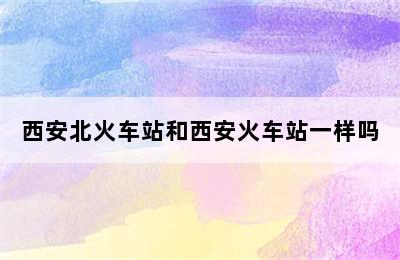 西安北火车站和西安火车站一样吗